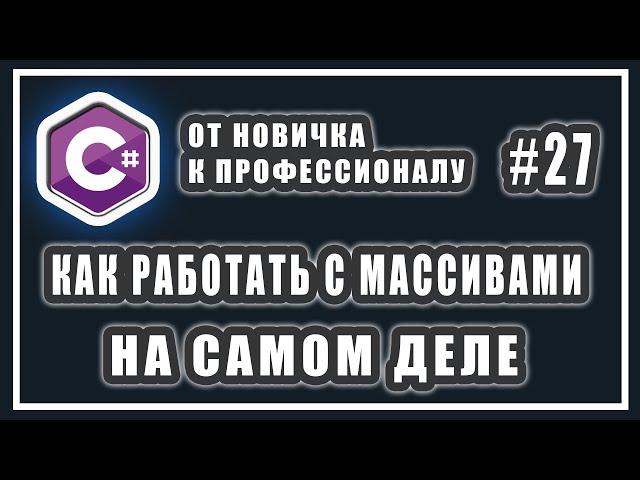 C#

ОТ НОВИЧКА
К ПРОФЕССИОНАЛУ

#27

КАК РАБОТАТЬ С МАССИВАМИ
НА САМОМ ДЕЛЕ